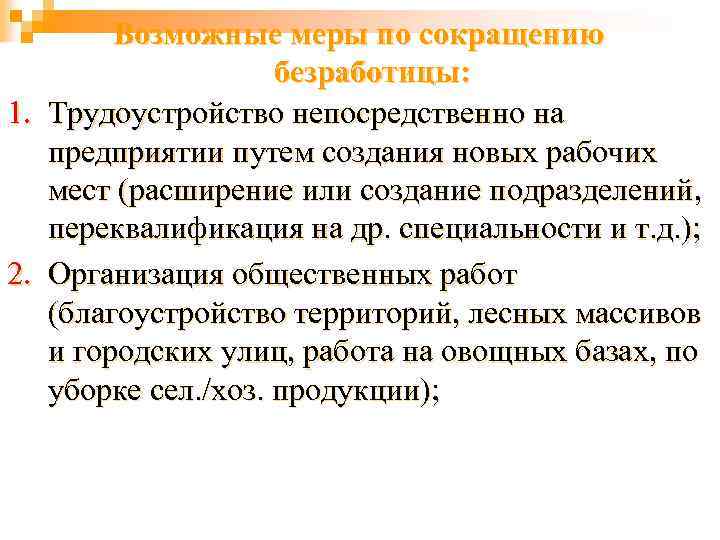 Возможные меры по сокращению безработицы:

1. Трудоустройство непосредственно на предприятии путем создания новых рабочих мест (расширение или создание подразделений, переквалификация на др. специальности и т.д.);

2. Организация общественных работ (благоустройство территорий, лесных массивов и городских улиц, работа на овощных базах, по уборке сел./хоз. продукции);